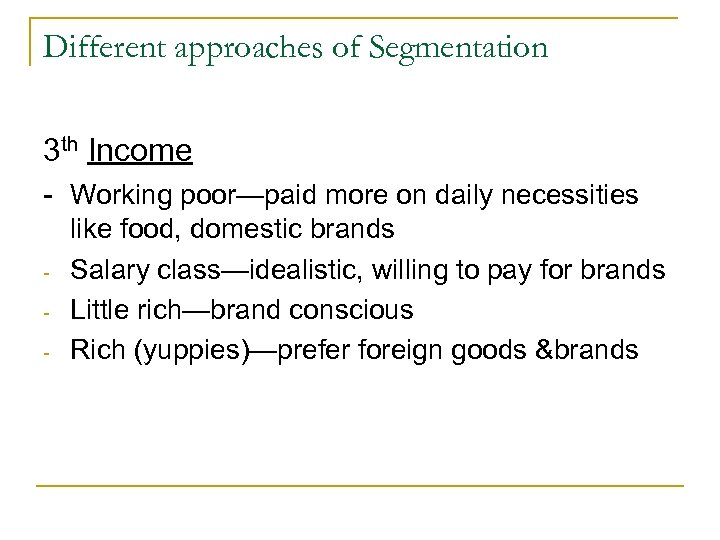 Different approaches of Segmentation

3th Income

- Working poor—paid more on daily necessities like food, domestic brands
- Salary class—idealistic, willing to pay for brands
- Little rich—brand conscious
- Rich (yuppies)—prefer foreign goods &brands